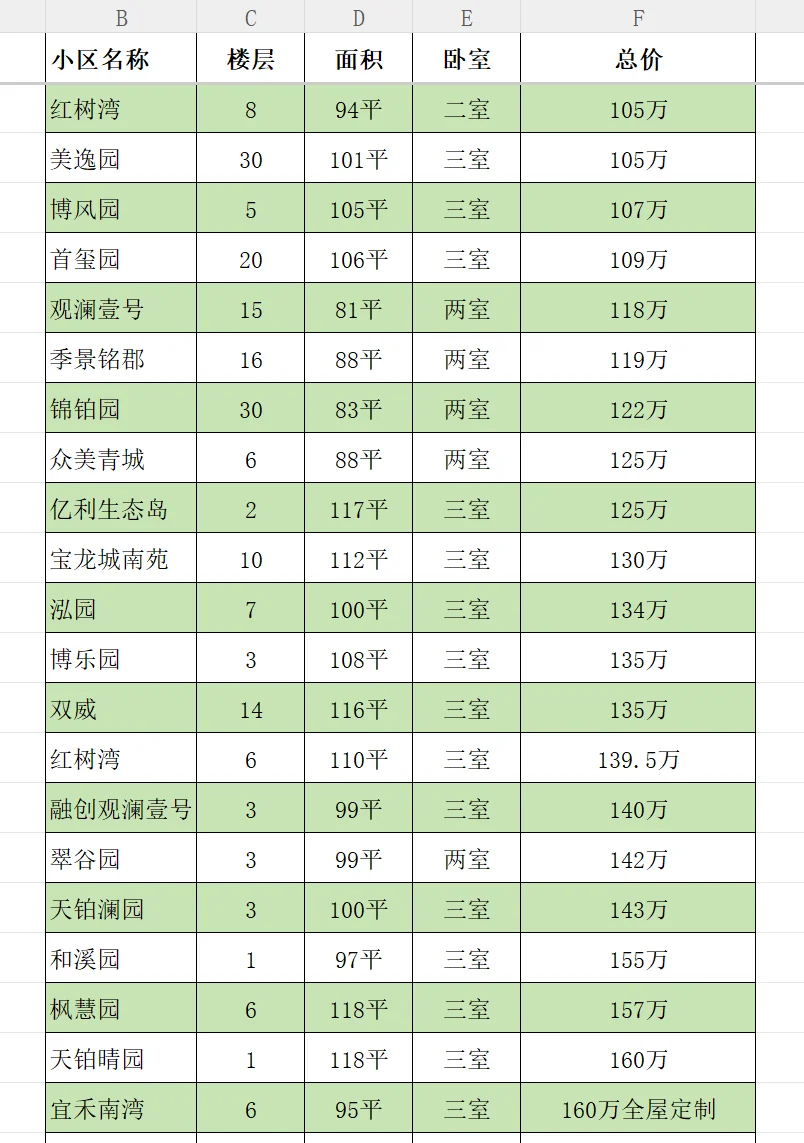 | B | C | D | E | F |
|---|---|---|---|---|
| 小区名称 | 楼层 | 面积 | 卧室 | 总价 |
| 红树湾 | 8 | 94平 | 二室 | 105万 |
| 美逸园 | 30 | 101平 | 三室 | 105万 |
| 博风园 | 5 | 105平 | 三室 | 107万 |
| 首玺园 | 20 | 106平 | 三室 | 109万 |
| 观澜壹号 | 15 | 81平 | 两室 | 118万 |
| 季景铭郡 | 16 | 88平 | 两室 | 119万 |
| 锦铂园 | 30 | 83平 | 两室 | 122万 |
| 众美青城 | 6 | 88平 | 两室 | 125万 |
| 亿利生态岛 | 2 | 117平 | 三室 | 125万 |
| 宝龙城南苑 | 10 | 112平 | 三室 | 130万 |
| 泓园 | 7 | 100平 | 三室 | 134万 |
| 博乐园 | 3 | 108平 | 三室 | 135万 |
| 双威 | 14 | 116平 | 三室 | 135万 |
| 红树湾 | 6 | 110平 | 三室 | 139.5万 |
| 融创观澜壹号 | 3 | 99平 | 三室 | 140万 |
| 翠谷园 | 3 | 99平 | 两室 | 142万 |
| 天铂澜园 | 3 | 100平 | 三室 | 143万 |
| 和溪园 | 1 | 97平 | 三室 | 155万 |
| 枫慧园 | 6 | 118平 | 三室 | 157万 |
| 天铂晴园 | 1 | 118平 | 三室 | 160万 |
| 宜禾南湾 | 6 | 95平 | 三室 | 160万全屋定制 |